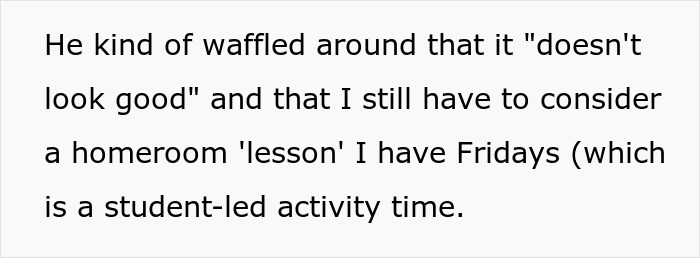 He kind of waffled around that it "doesn't look good" and that I still have to consider a homeroom 'lesson' I have Fridays (which is a student-led activity time.